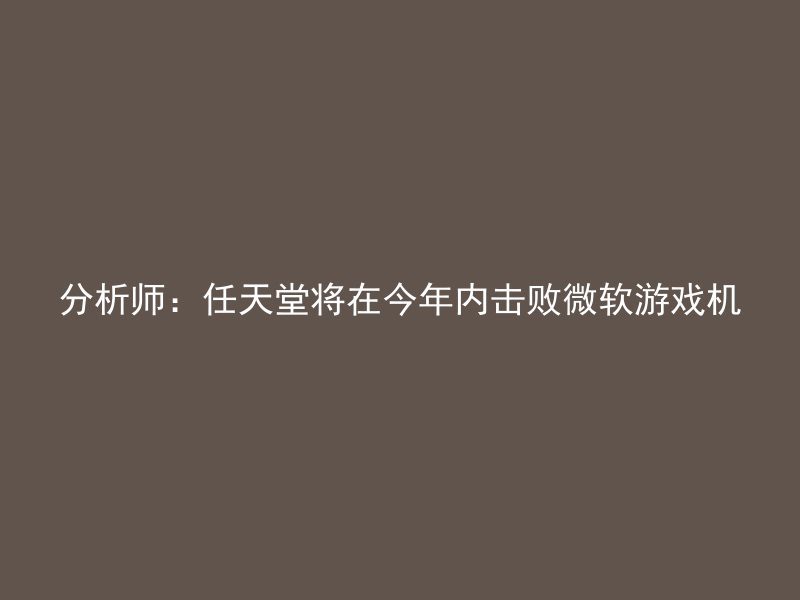 分析师：任天堂将在今年内击败微软游戏机